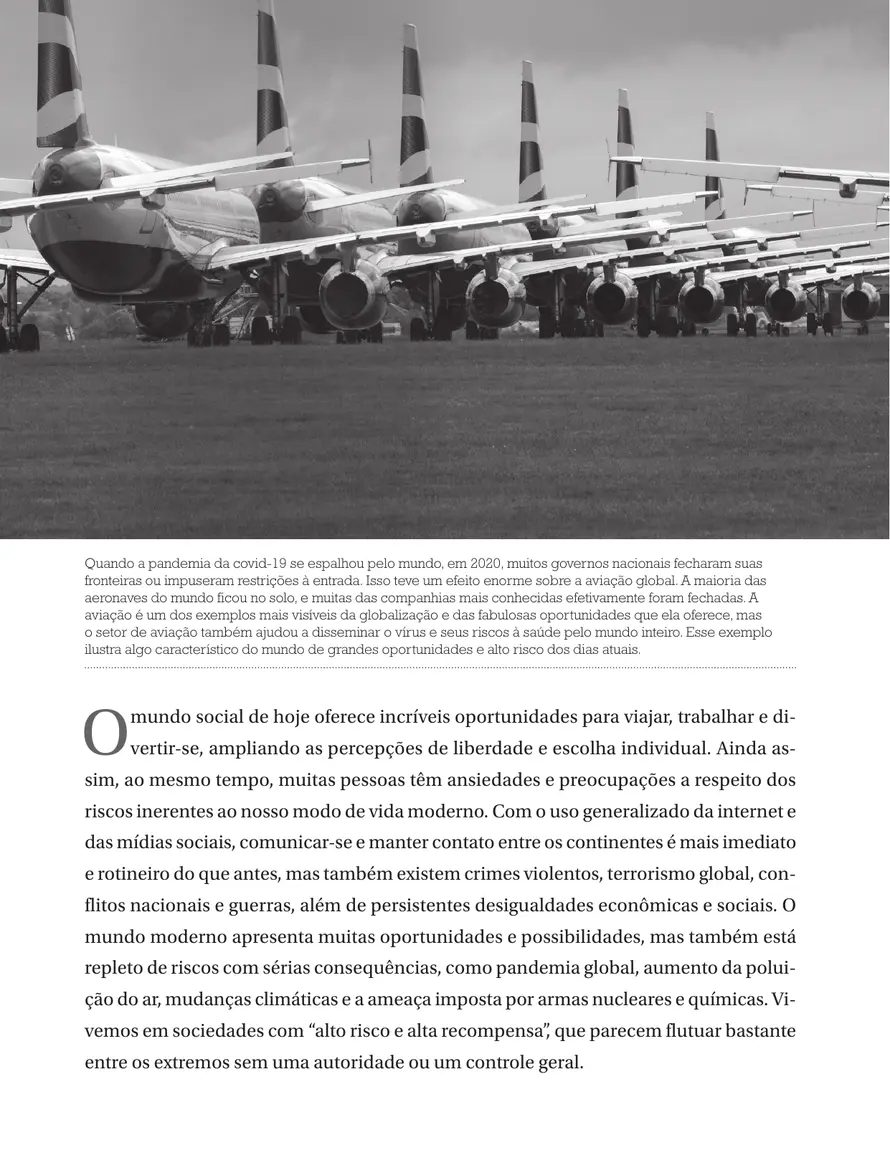 Quando a pandemia da covid-19 se espalhou pelo mundo, em 2020, muitos governos nacionais fecharam suas fronteiras ou impuseram restrições à entrada. Isso teve um efeito enorme sobre a aviação global. A maioria das aeronaves do mundo ficou no solo, e muitas das companhias mais conhecidas efetivamente foram fechadas. A aviação é um dos exemplos mais visíveis da globalização e das fabulosas oportunidades que ela oferece, mas o setor de aviação também ajudou a disseminar o vírus e seus riscos à saúde pelo mundo inteiro. Esse exemplo ilustra algo característico do mundo de grandes oportunidades e alto risco dos dias atuais.

O mundo social de hoje oferece incríveis oportunidades para viajar, trabalhar e divertir-se, ampliando as percepções de liberdade e escolha individual. Ainda assim, ao mesmo tempo, muitas pessoas têm ansiedades e preocupações a respeito dos riscos inerentes ao nosso modo de vida moderno. Com o uso generalizado da internet e das mídias sociais, comunicar-se e manter contato entre os continentes é mais imediato e rotineiro do que antes, mas também existem crimes violentos, terrorismo global, conflitos nacionais e guerras, além de persistentes desigualdades econômicas e sociais. O mundo moderno apresenta muitas oportunidades e possibilidades, mas também está repleto de riscos com sérias consequências, como pandemia global, aumento da poluição do ar, mudanças climáticas e a ameaça imposta por armas nucleares e químicas. Vivemos em sociedades com “alto risco e alta recompensa”, que parecem flutuar bastante entre os extremos sem uma autoridade ou um controle geral.